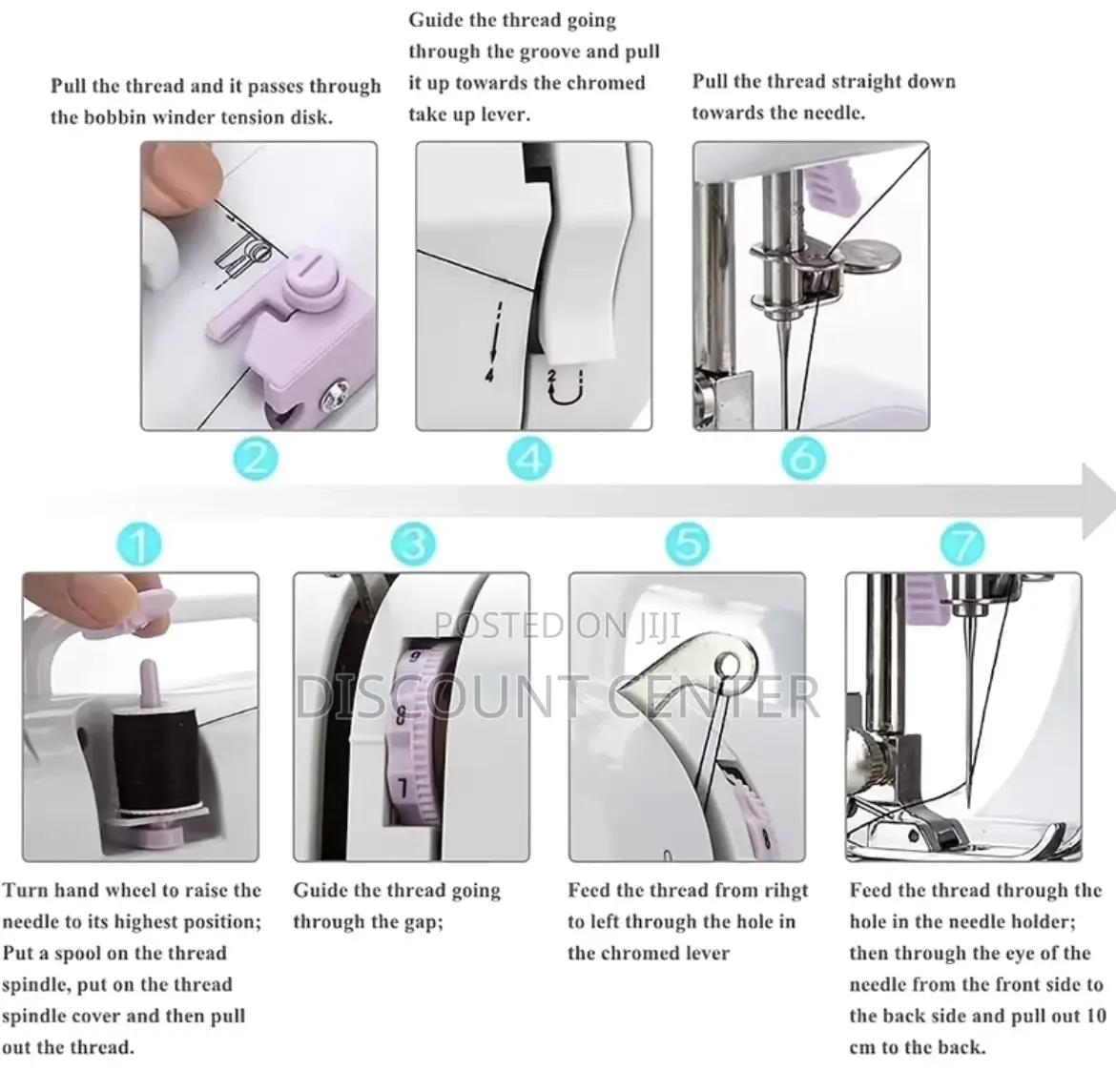 Pull the thread and it passes through the bobbin winder tension disk.

Guide the thread going through the groove and pull it up towards the chromed take up lever.

Pull the thread straight down towards the needle.

4

2

2

4

6

1

3

5

7

POSTED ON JIJI
DISCOUNT CENTER

9
8
7

Turn hand wheel to raise the needle to its highest position; Put a spool on the thread spindle, put on the thread spindle cover and then pull out the thread.

Guide the thread going through the gap;

Feed the thread from rihgt to left through the hole in the chromed lever

Feed the thread through the hole in the needle holder; then through the eye of the needle from the front side to the back side and pull out 10 cm to the back.